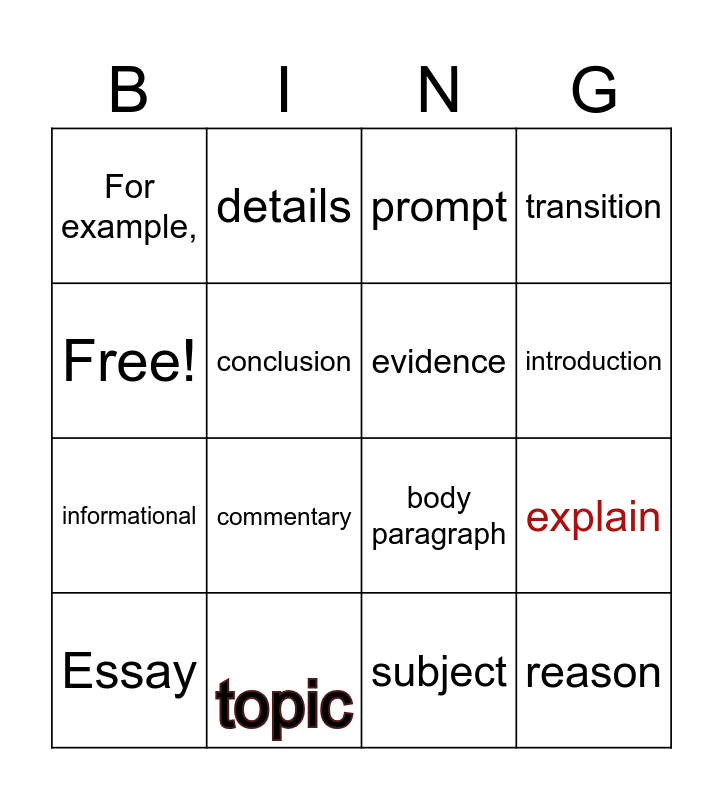 | B | I | N | G |
|---|---|---|---|
| For example, | details | prompt | transition |
| Free! | conclusion | evidence | introduction |
| informational | commentary | body paragraph | explain |
| Essay | topic | subject | reason |